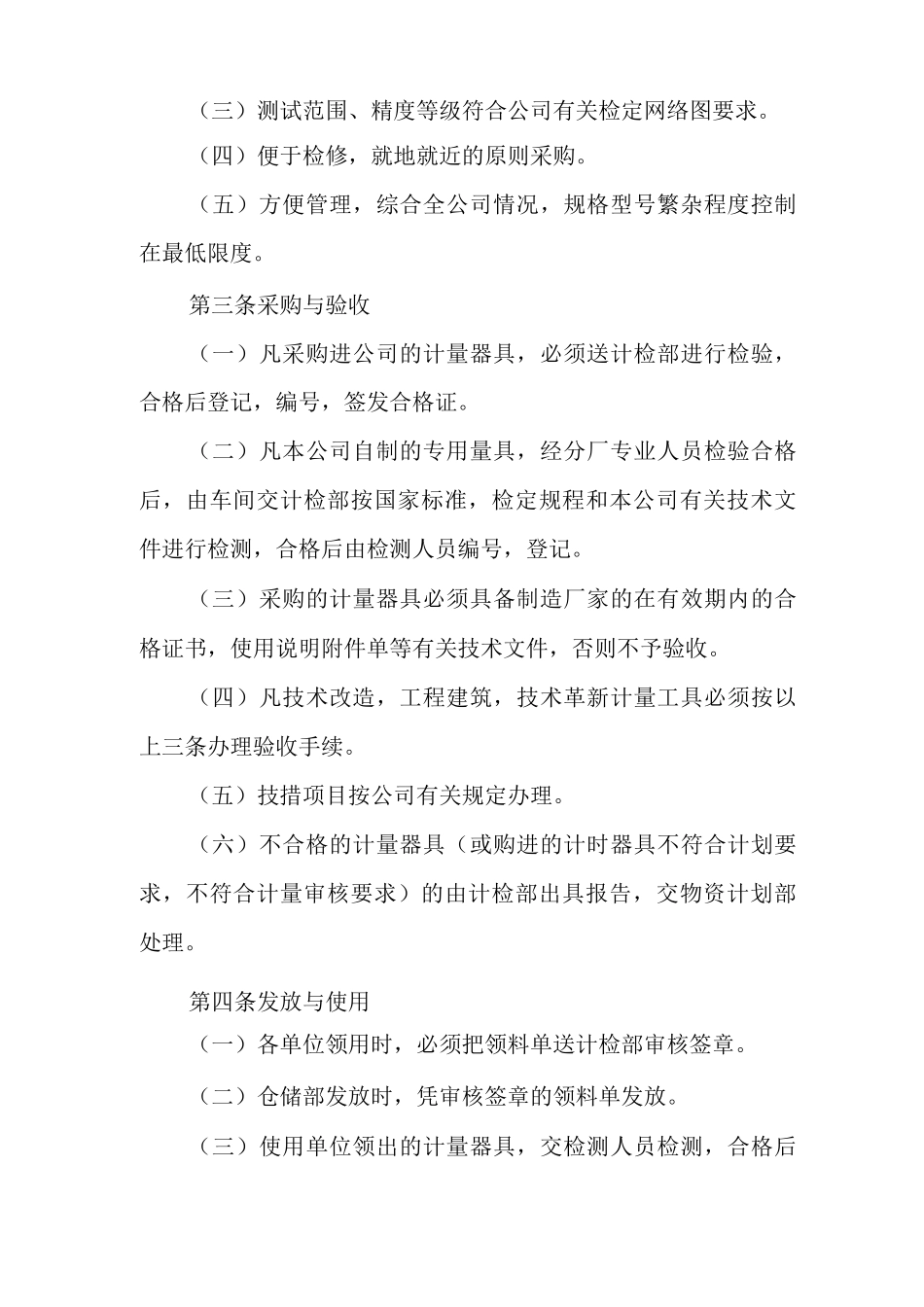 （三）测试范围、精度等级符合公司有关检定网络图要求。

（四）便于检修，就地就近的原则采购。

（五）方便管理，综合全公司情况，规格型号繁杂程度控制在最低限度。

第三条采购与验收

（一）凡采购进公司的计量器具，必须送计检部进行检验，合格后登记，编号，签发合格证。

（二）凡本公司自制的专用量具，经分厂专业人员检验合格后，由车间交计检部按国家标准，检定规程和本公司有关技术文件进行检测，合格后由检测人员编号，登记。

（三）采购的计量器具必须具备制造厂家的在有效期内的合格证书，使用说明附件单等有关技术文件，否则不予验收。

（四）凡技术改造，工程建筑，技术革新计量工具必须按以上三条办理验收手续。

（五）技措项目按公司有关规定办理。

（六）不合格的计量器具（或购进的计时器具不符合计划要求，不符合计量审核要求）的由计检部出具报告，交物资计划部处理。

第四条发放与使用

（一）各单位领用时，必须把领料单送计检部审核签章。

（二）仓储部发放时，凭审核签章的领料单发放。

（三）使用单位领出的计量器具，交检测人员检测，合格后